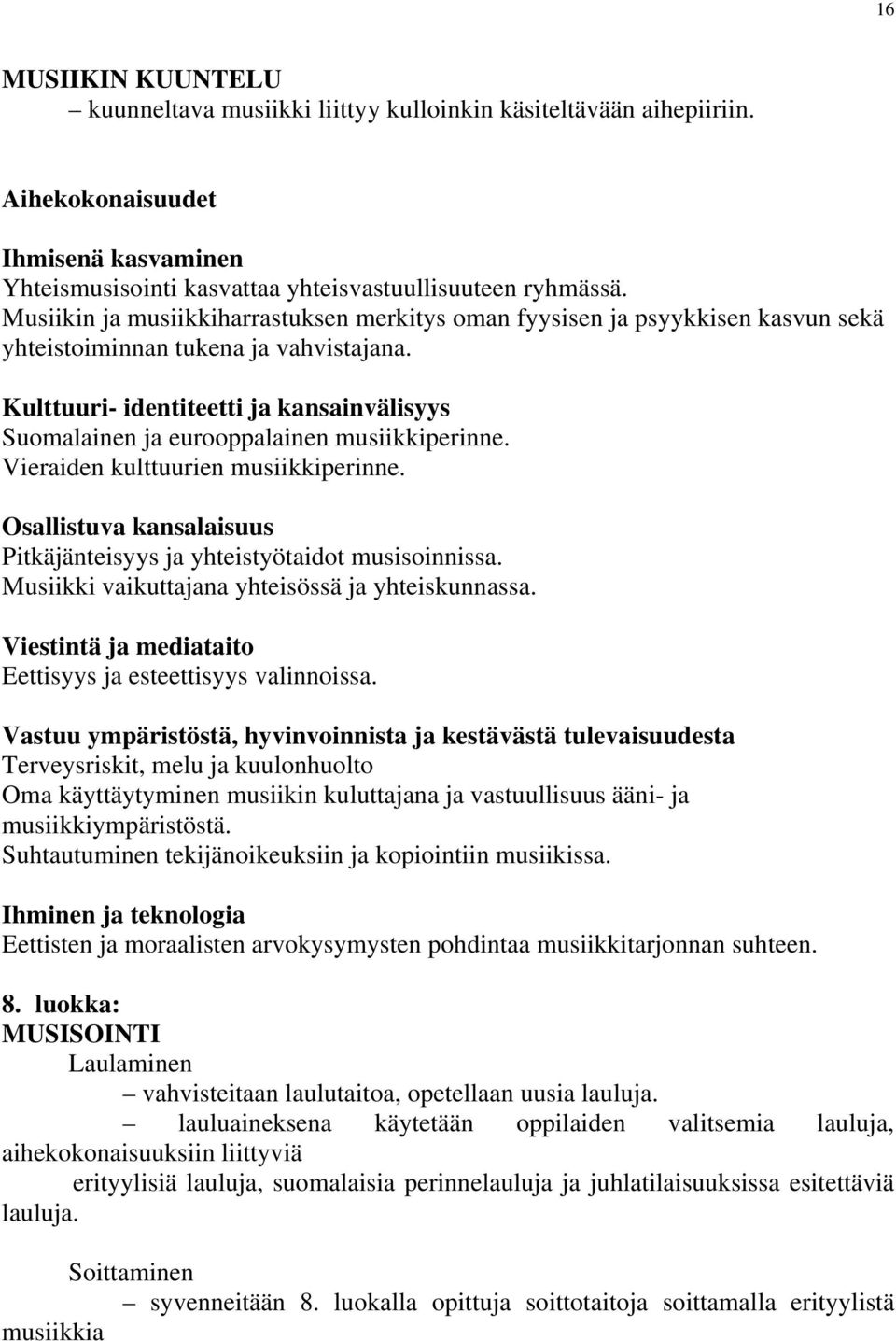 16

MUSIIKIN KUUNTELU
– kuunneltava musiikki liittyy kulloinkin käsiteltävään aihepiiriin.

Aihekokonaisuudet

Ihmisenä kasvaminen
Yhteismusisointi kasvattaa yhteisvastuullisuuteen ryhmässä. Musiikin ja musiikkiharrastuksen merkitys oman fyysisen ja psyykkisen kasvun sekä yhteistoiminnan tukena ja vahvistajana.

Kulttuuri- identiteetti ja kansainvälisyys
Suomalainen ja eurooppalainen musiikkiperinne. Vieraiden kulttuurien musiikkiperinne.

Osallistuva kansalaisuus
Pitkäjänteisyys ja yhteistyötaidot musisoinnissa. Musiikki vaikuttajana yhteisössä ja yhteiskunnassa.

Viestintä ja mediataito
Eettisyys ja esteettisyys valinnoissa.

Vastuu ympäristöstä, hyvinvoinnista ja kestävästä tulevaisuudesta
Terveysriskit, melu ja kuulonhuolto
Oma käyttäytyminen musiikin kuluttajana ja vastuullisuus ääni- ja musiikkiympäristöstä.
Suhtautuminen tekijänoikeuksiin ja kopiointiin musiikissa.

Ihminen ja teknologia
Eettisten ja moraalisten arvokysymysten pohdintaa musiikkitarjonnan suhteen.

8. luokka:
MUSISOINTI
Laulaminen
– vahvisteitaan laulutaitoa, opetellaan uusia lauluja.
– lauluaineksena käytetään oppilaiden valitsemia lauluja, aihekokonaisuuksiin liittyviä erityylisiä lauluja, suomalaisia perinnelauluja ja juhlatilaisuuksissa esitettäviä lauluja.

Soittaminen
– syvenneitään 8. luokalla opittuja soittotaitoja soittamalla erityylistä musiikkia